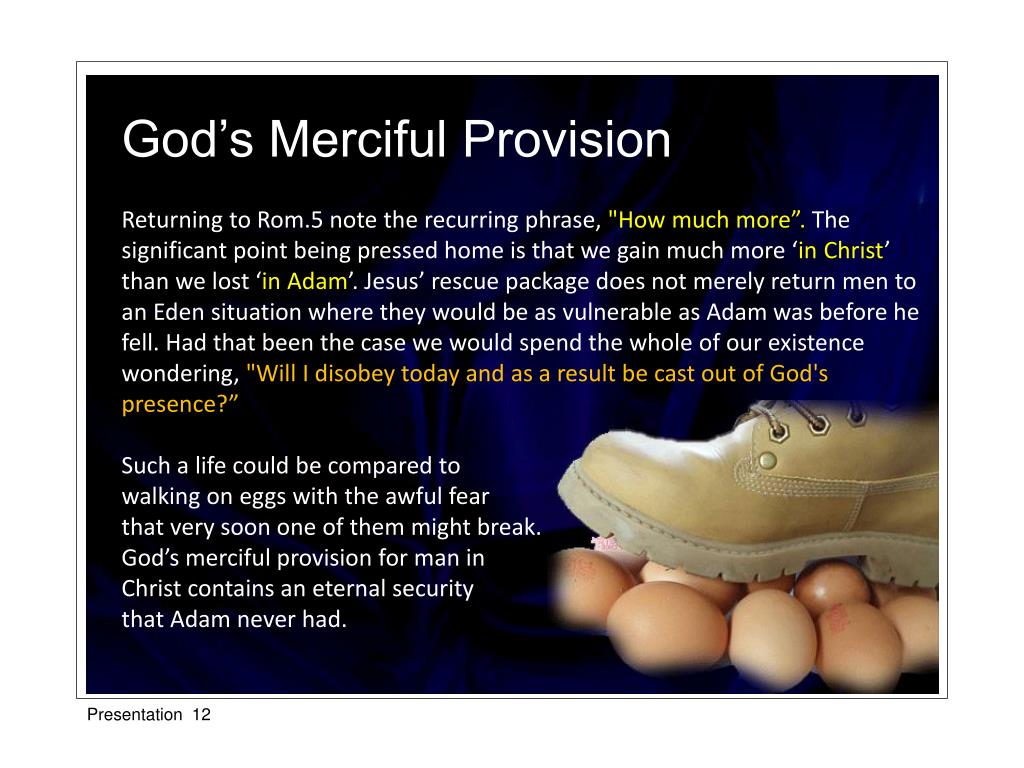 God’s Merciful Provision

Returning to Rom.5 note the recurring phrase, "How much more”. The significant point being pressed home is that we gain much more ‘in Christ’ than we lost ‘in Adam’. Jesus’ rescue package does not merely return men to an Eden situation where they would be as vulnerable as Adam was before he fell. Had that been the case we would spend the whole of our existence wondering, "Will I disobey today and as a result be cast out of God's presence?”

Such a life could be compared to walking on eggs with the awful fear that very soon one of them might break. God’s merciful provision for man in Christ contains an eternal security that Adam never had.

Presentation 12